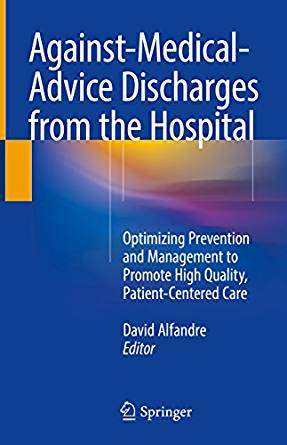 Against-Medical-Advice Discharges from the Hospital

Optimizing Prevention and Management to Promote High Quality, Patient-Centered Care

David Alfandre
Editor

Springer